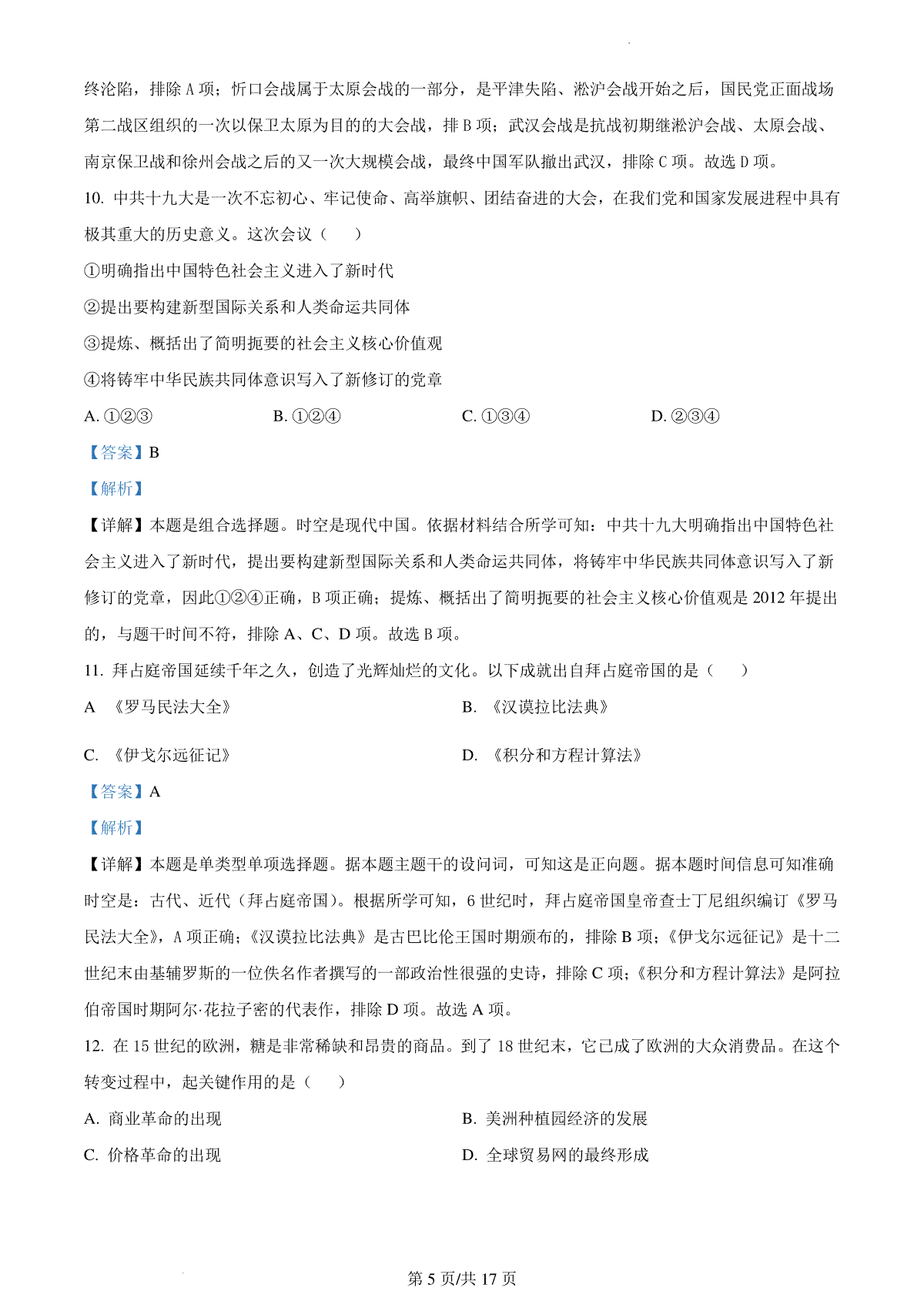 终沦陷，排除 A 项；忻口会战属于太原会战的一部分，是平津失陷、淞沪会战开始之后，国民党正面战场第二战区组织的一次以保卫太原为目的的大会战，排 B 项；武汉会战是抗战初期继淞沪会战、太原会战、南京保卫战和徐州会战之后的又一次大规模会战，最终中国军队撤出武汉，排除 C 项。故选 D 项。

10. 中共十九大是一次不忘初心、牢记使命、高举旗帜、团结奋进的大会，在我们党和国家发展进程中具有极其重大的历史意义。这次会议（　）

①明确指出中国特色社会主义进入了新时代

②提出要构建新型国际关系和人类命运共同体

③提炼、概括出了简明扼要的社会主义核心价值观

④将铸牢中华民族共同体意识写入了新修订的党章

A. ①②③　　B. ①②④　　C. ①③④　　D. ②③④

【答案】B

【解析】

【详解】本题是组合选择题。时空是现代中国。依据材料结合所学可知：中共十九大明确指出中国特色社会主义进入了新时代，提出要构建新型国际关系和人类命运共同体，将铸牢中华民族共同体意识写入了新修订的党章，因此①②④正确，B 项正确；提炼、概括出了简明扼要的社会主义核心价值观是 2012 年提出的，与题干时间不符，排除 A、C、D 项。故选 B 项。

11. 拜占庭帝国延续千年之久，创造了光辉灿烂的文化。以下成就出自拜占庭帝国的是（　）

A 《罗马民法大全》　　B. 《汉谟拉比法典》

C. 《伊戈尔远征记》　　D. 《积分和方程计算法》

【答案】A

【解析】

【详解】本题是单类型单项选择题。据本题主题干的设问词，可知这是正向题。据本题时间信息可知准确时空是：古代、近代（拜占庭帝国）。根据所学可知，6 世纪时，拜占庭帝国皇帝查士丁尼组织编订《罗马民法大全》，A 项正确；《汉谟拉比法典》是古巴比伦王国时期颁布的，排除 B 项；《伊戈尔远征记》是十二世纪末由基辅罗斯的一位佚名作者撰写的一部政治性很强的史诗，排除 C 项；《积分和方程计算法》是阿拉伯帝国时期阿尔·花拉子密的代表作，排除 D 项。故选 A 项。

12. 在 15 世纪的欧洲，糖是非常稀缺和昂贵的商品。到了 18 世纪末，它已成了欧洲的大众消费品。在这个转变过程中，起关键作用的是（　）

A. 商业革命的出现　　B. 美洲种植园经济的发展

C. 价格革命的出现　　D. 全球贸易网的最终形成

第 5 页/共 17 页